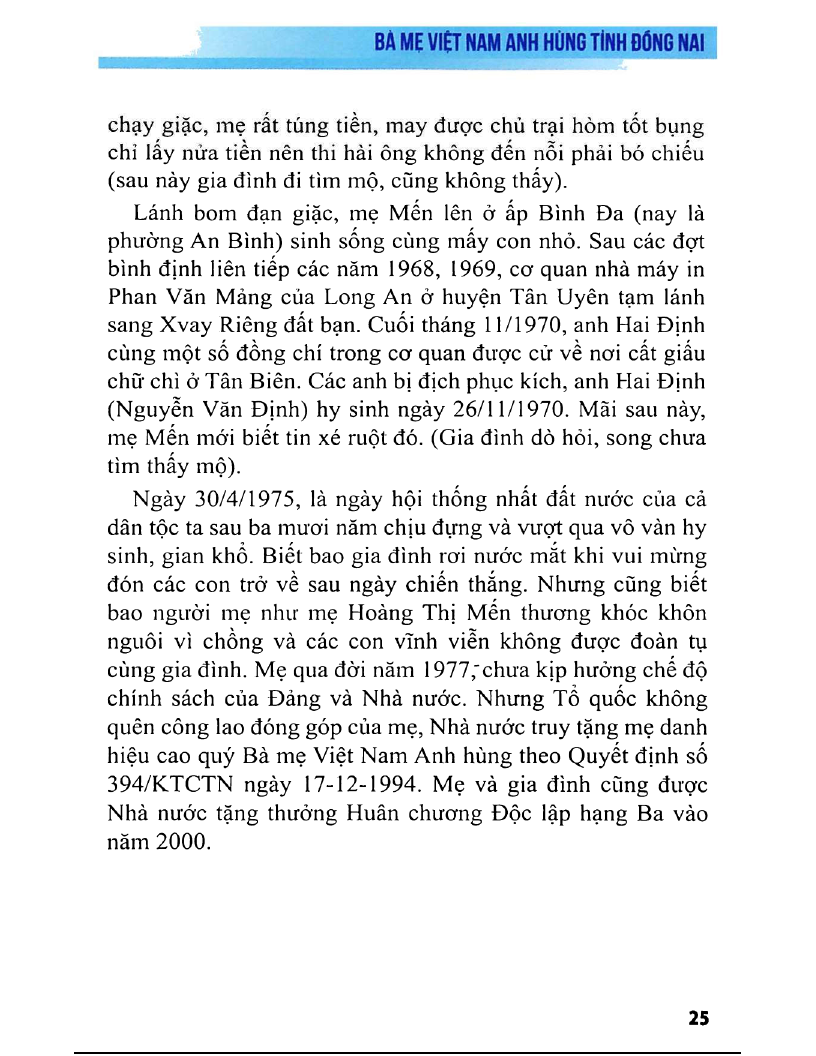 BÀ MẸ VIỆT NAM ANH HÙNG TỈNH ĐỒNG NAI

chạy giặc, mẹ rất túng tiền, may được chủ trại hòm tốt bụng chỉ lấy nửa tiền nên thi hài ông không đến nỗi phải bó chiếu (sau này gia đình đi tìm mộ, cũng không thấy).

Lánh bom đạn giặc, mẹ Mến lên ở ấp Bình Đa (nay là phường An Bình) sinh sống cùng mấy con nhỏ. Sau các đợt bình định liên tiếp các năm 1968, 1969, cơ quan nhà máy in Phan Văn Mảng của Long An ở huyện Tân Uyên tạm lánh sang Xvay Riêng đất bạn. Cuối tháng 11/1970, anh Hai Định cùng một số đồng chí trong cơ quan được cử về nơi cất giấu chữ chì ở Tân Biên. Các anh bị địch phục kích, anh Hai Định (Nguyễn Văn Định) hy sinh ngày 26/11/1970. Mãi sau này, mẹ Mến mới biết tin xé ruột đó. (Gia đình dò hỏi, song chưa tìm thấy mộ).

Ngày 30/4/1975, là ngày hội thống nhất đất nước của cả dân tộc ta sau ba mươi năm chịu đựng và vượt qua vô vàn hy sinh, gian khổ. Biết bao gia đình rơi nước mắt khi vui mừng đón các con trở về sau ngày chiến thắng. Nhưng cũng biết bao người mẹ như mẹ Hoàng Thị Mến thương khóc khôn nguôi vì chồng và các con vĩnh viễn không được đoàn tụ cùng gia đình. Mẹ qua đời năm 1977, chưa kịp hưởng chế độ chính sách của Đảng và Nhà nước. Nhưng Tổ quốc không quên công lao đóng góp của mẹ, Nhà nước truy tặng mẹ danh hiệu cao quý Bà mẹ Việt Nam Anh hùng theo Quyết định số 394/KTCTN ngày 17-12-1994. Mẹ và gia đình cũng được Nhà nước tặng thưởng Huân chương Độc lập hạng Ba vào năm 2000.

25